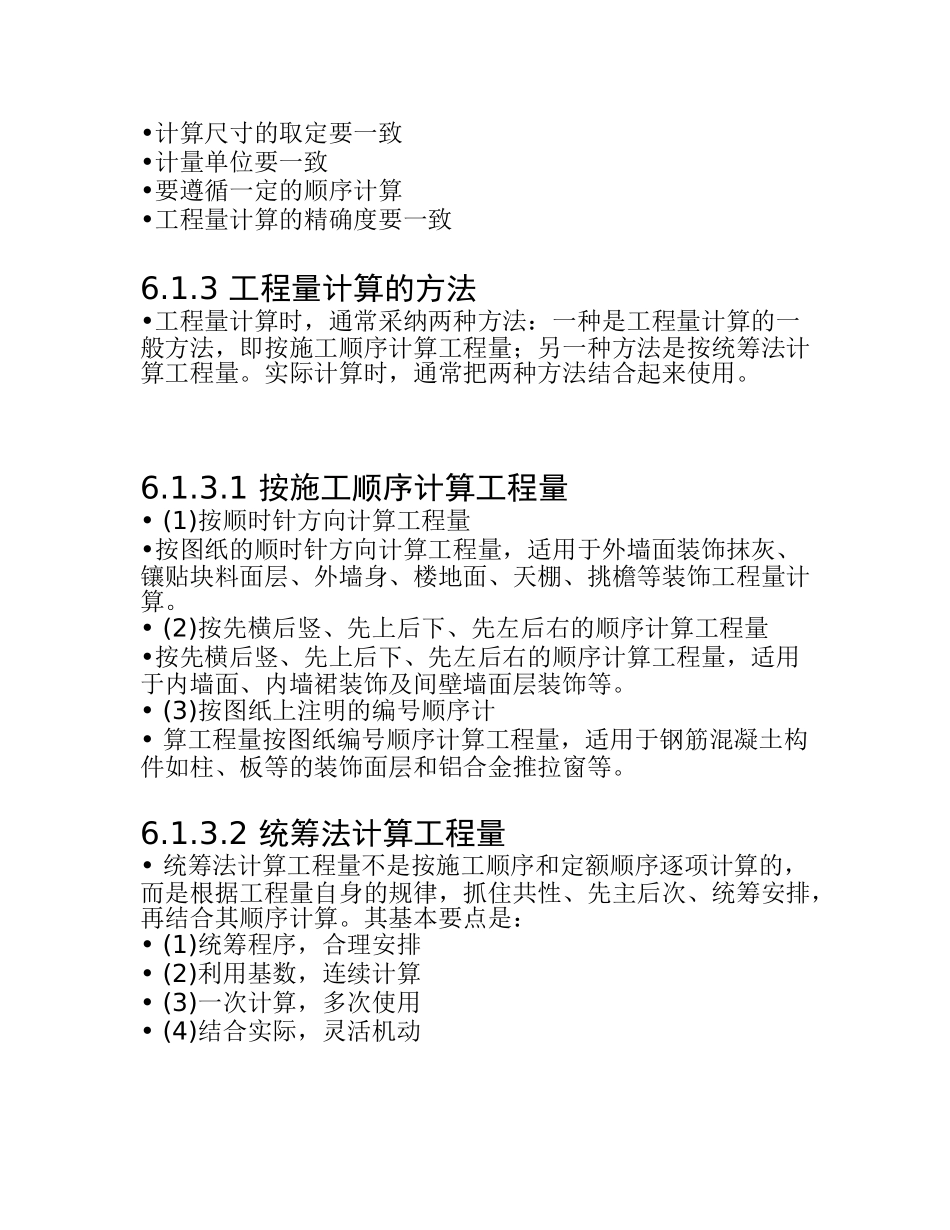 •计算尺寸的取定要一致
•计量单位要一致
•要遵循一定的顺序计算
•工程量计算的精确度要一致

6.1.3 工程量计算的方法
•工程量计算时，通常采纳两种方法：一种是工程量计算的一般方法，即按施工顺序计算工程量；另一种方法是按统筹法计算工程量。实际计算时，通常把两种方法结合起来使用。

6.1.3.1 按施工顺序计算工程量
• (1)按顺时针方向计算工程量
•按图纸的顺时针方向计算工程量，适用于外墙面装饰抹灰、镶贴块料面层、外墙身、楼地面、天棚、挑檐等装饰工程量计算。
• (2)按先横后竖、先上后下、先左后右的顺序计算工程量
•按先横后竖、先上后下、先左后右的顺序计算工程量，适用于内墙面、内墙裙装饰及间壁墙面层装饰等。
• (3)按图纸上注明的编号顺序计
• 算工程量按图纸编号顺序计算工程量，适用于钢筋混凝土构件如柱、板等的装饰面层和铝合金推拉窗等。

6.1.3.2 统筹法计算工程量
• 统筹法计算工程量不是按施工顺序和定额顺序逐项计算的，而是根据工程量自身的规律，抓住共性、先主后次、统筹安排，再结合其顺序计算。其基本要点是：
• (1)统筹程序，合理安排
• (2)利用基数，连续计算
• (3)一次计算，多次使用
• (4)结合实际，灵活机动